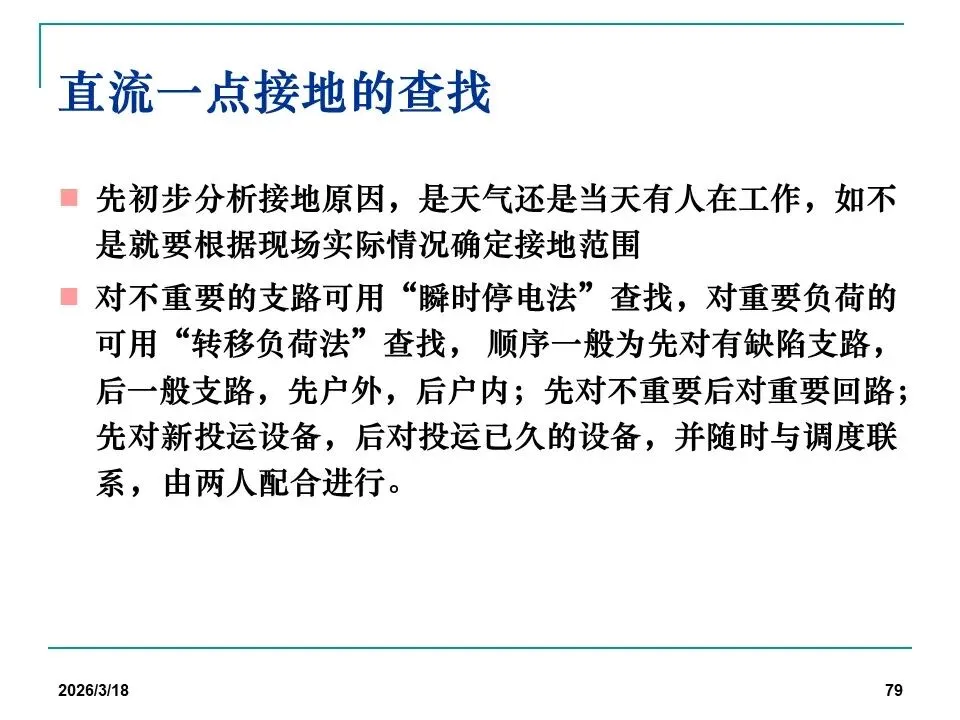 直流一点接地的查找

先初步分析接地原因，是天气还是当天有人在工作，如不是就要根据现场实际情况确定接地范围

对不重要的支路可用“瞬时停电法”查找，对重要负荷的可用“转移负荷法”查找， 顺序一般为先对有缺陷支路，后一般支路，先户外，后户内；先对不重要后对重要回路；先对新投运设备，后对投运已久的设备，并随时与调度联系，由两人配合进行。

2026/3/18

79